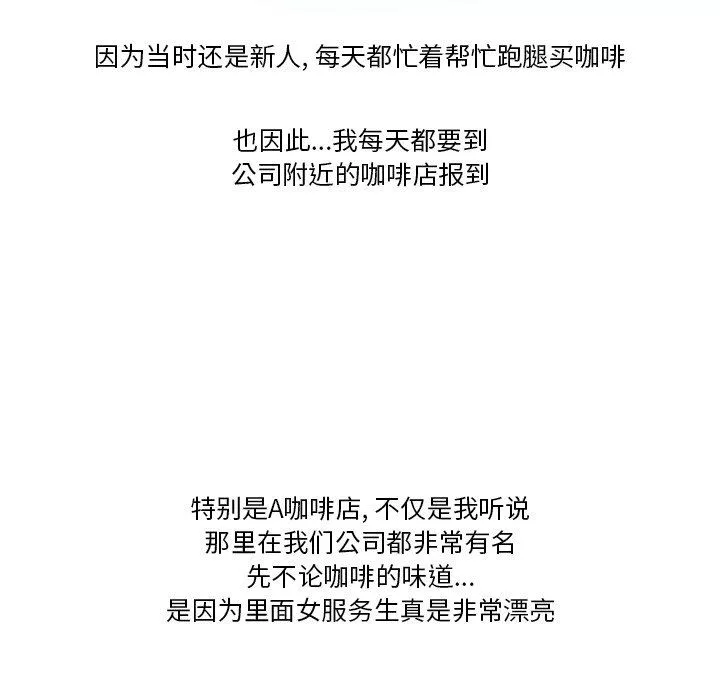 因为当时还是新人,每天都忙着帮忙跑腿买咖啡

也因此...我每天都要到
公司附近的咖啡店报到

特别是A咖啡店,不仅是我听说
那里在我们公司都非常有名
先不论咖啡的味道...
是因为里面女服务生真是非常漂亮